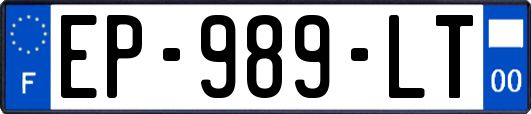 F
EP-989-LT
00